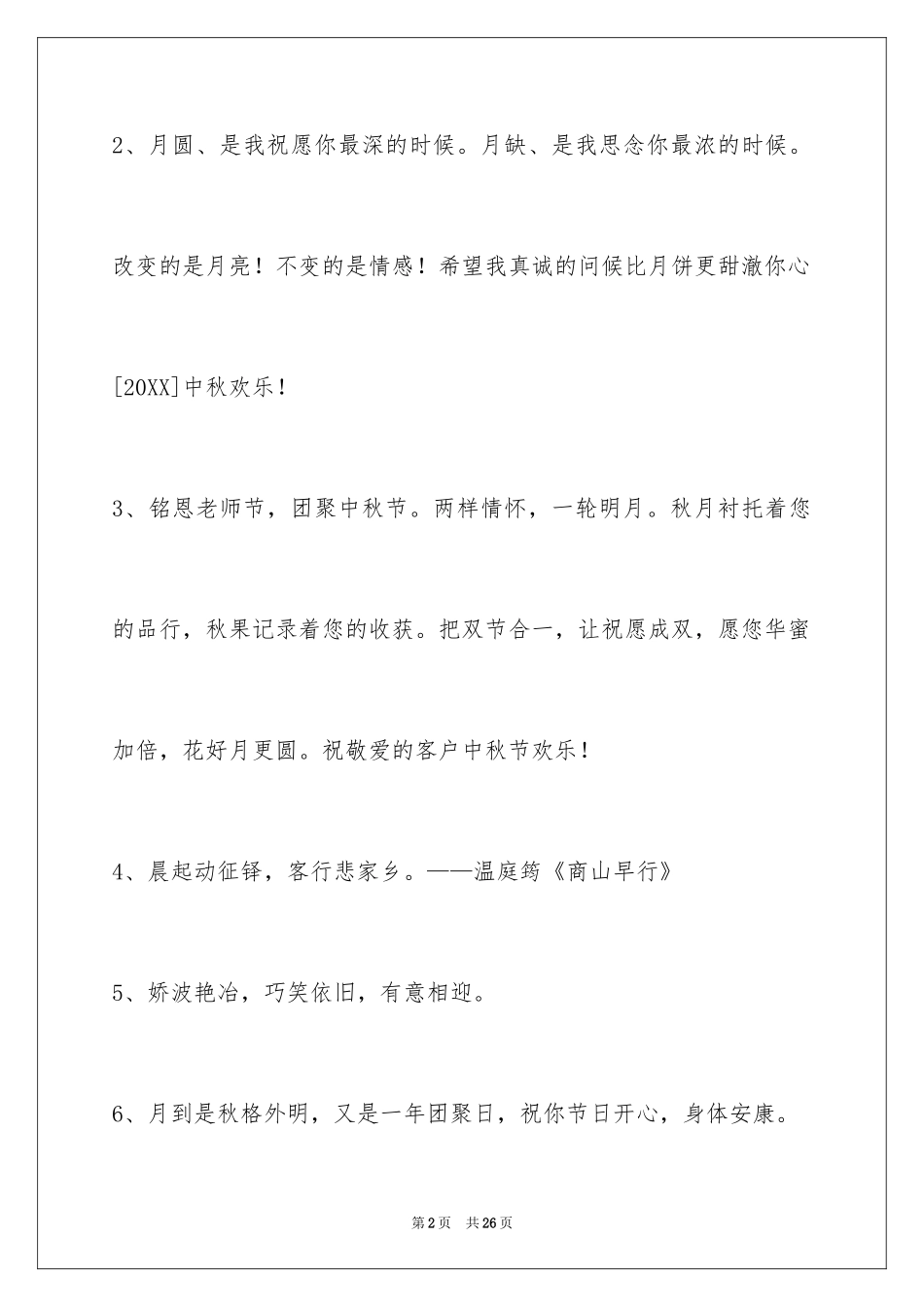 2、月圆、是我祝愿你最深的时候。月缺、是我思念你最浓的时候。改变的是月亮！不变的是情感！希望我真诚的问候比月饼更甜澈你心[20XX]中秋欢乐！

3、铭恩老师节，团聚中秋节。两样情怀，一轮明月。秋月衬托着您的品行，秋果记录着您的收获。把双节合一，让祝愿成双，愿您华蜜加倍，花好月更圆。祝敬爱的客户中秋节欢乐！

4、晨起动征铎，客行悲家乡。——温庭筠《商山早行》

5、娇波艳冶，巧笑依旧，有意相迎。

6、月到是秋格外明，又是一年团聚日，祝你节日开心，身体安康。

第2页　共26页